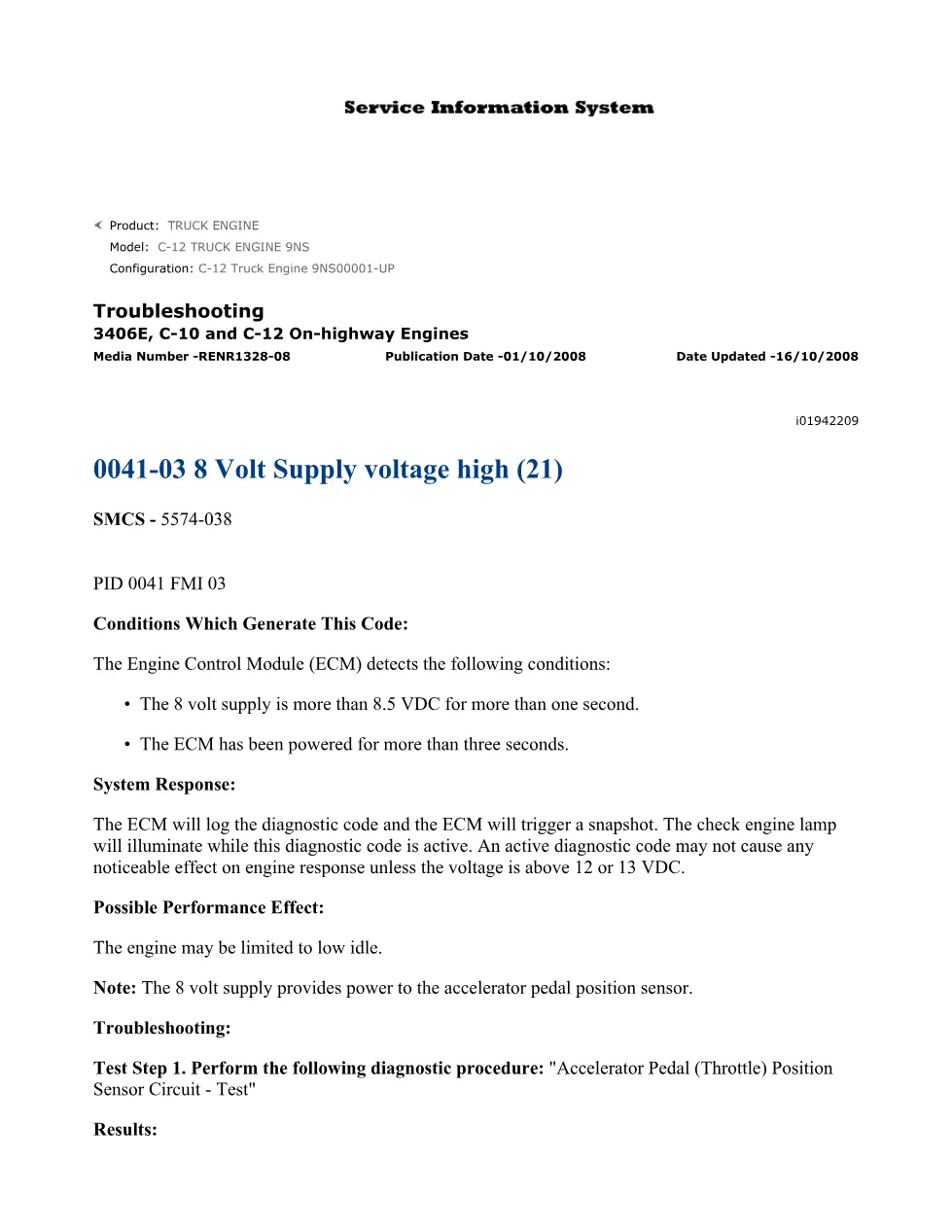 Service Information System

Product: TRUCK ENGINE
Model: C-12 TRUCK ENGINE 9NS
Configuration: C-12 Truck Engine 9NS00001-UP

Troubleshooting
3406E, C-10 and C-12 On-highway Engines
Media Number -RENR1328-08 Publication Date -01/10/2008 Date Updated -16/10/2008

i01942209

0041-03 8 Volt Supply voltage high (21)

SMCS - 5574-038

PID 0041 FMI 03

Conditions Which Generate This Code:

The Engine Control Module (ECM) detects the following conditions:

• The 8 volt supply is more than 8.5 VDC for more than one second.

• The ECM has been powered for more than three seconds.

System Response:

The ECM will log the diagnostic code and the ECM will trigger a snapshot. The check engine lamp will illuminate while this diagnostic code is active. An active diagnostic code may not cause any noticeable effect on engine response unless the voltage is above 12 or 13 VDC.

Possible Performance Effect:

The engine may be limited to low idle.

Note: The 8 volt supply provides power to the accelerator pedal position sensor.

Troubleshooting:

Test Step 1. Perform the following diagnostic procedure: "Accelerator Pedal (Throttle) Position Sensor Circuit - Test"

Results: